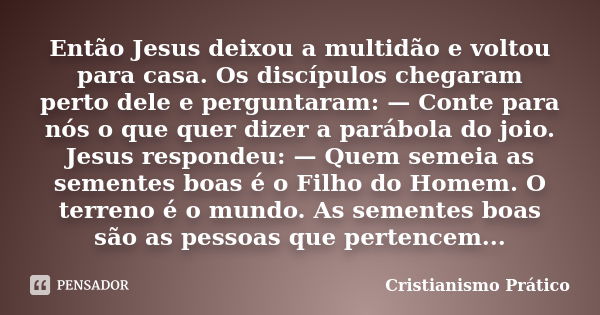 Então Jesus deixou a multidão e voltou para casa. Os discípulos chegaram perto dele e perguntaram: — Conte para nós o que quer dizer a parábola do joio. Jesus respondeu: — Quem semeia as sementes boas é o Filho do Homem. O terreno é o mundo. As sementes boas são as pessoas que pertencem...

PENSADOR

Cristianismo Prático